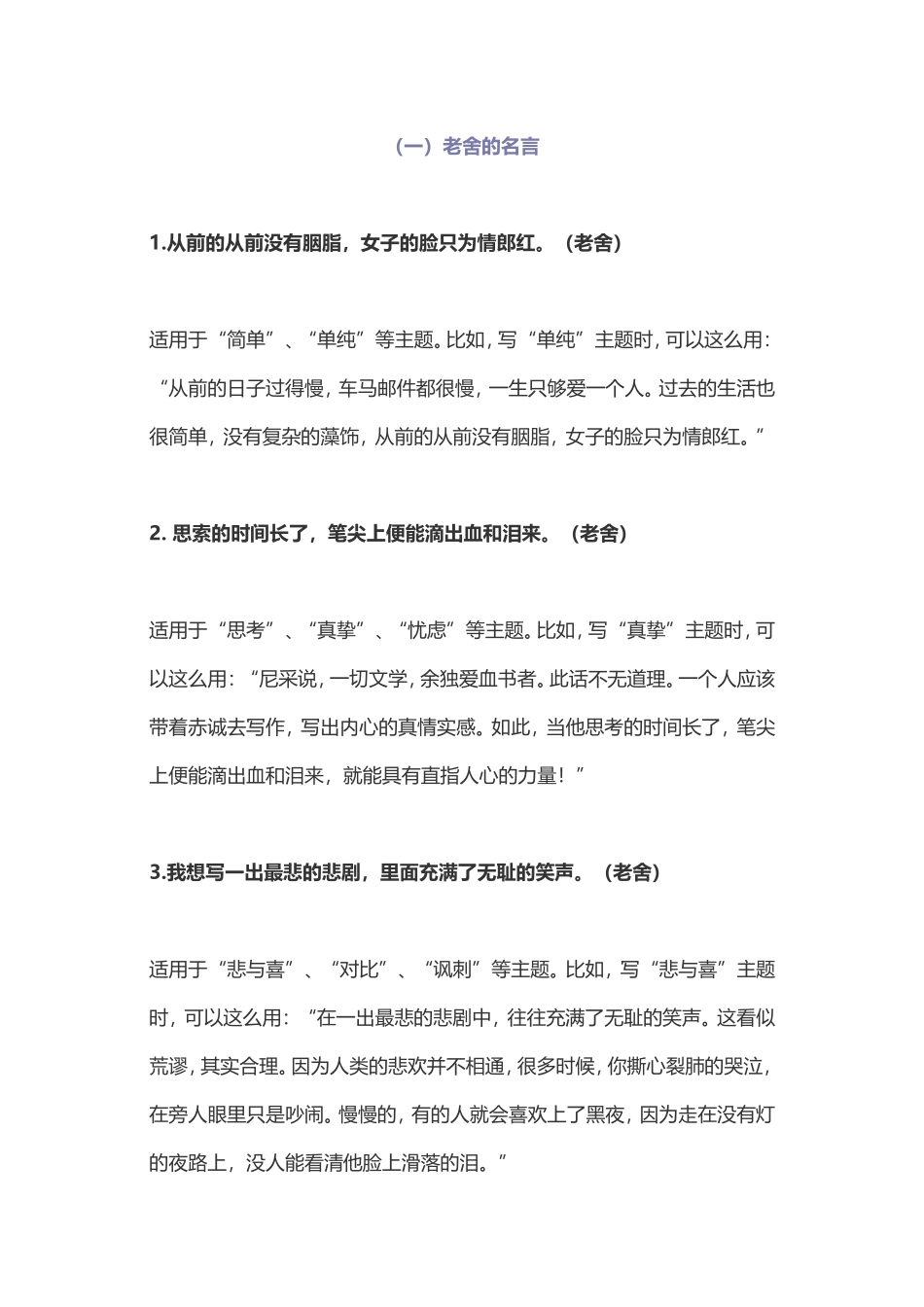 （一）老舍的名言

1.从前的从前没有胭脂，女子的脸只为情郎红。（老舍）

适用于“简单”、“单纯”等主题。比如，写“单纯”主题时，可以这么用：“从前的日子过得慢，车马邮件都很慢，一生只够爱一个人。过去的生活也很简单，没有复杂的藻饰，从前的从前没有胭脂，女子的脸只为情郎红。”

2. 思索的时间长了，笔尖上便能滴出血和泪来。（老舍）

适用于“思考”、“真挚”、“忧虑”等主题。比如，写“真挚”主题时，可以这么用：“尼采说，一切文学，余独爱血书者。此话不无道理。一个人应该带着赤诚去写作，写出内心的真情实感。如此，当他思考的时间长了，笔尖上便能滴出血和泪来，就能具有直指人心的力量！”

3.我想写一出最悲的悲剧，里面充满了无耻的笑声。（老舍）

适用于“悲与喜”、“对比”、“讽刺”等主题。比如，写“悲与喜”主题时，可以这么用：“在一出最悲的悲剧中，往往充满了无耻的笑声。这看似荒谬，其实合理。因为人类的悲欢并不相通，很多时候，你撕心裂肺的哭泣，在旁人眼里只是吵闹。慢慢的，有的人就会喜欢上了黑夜，因为走在没有灯的夜路上，没人能看清他脸上滑落的泪。”